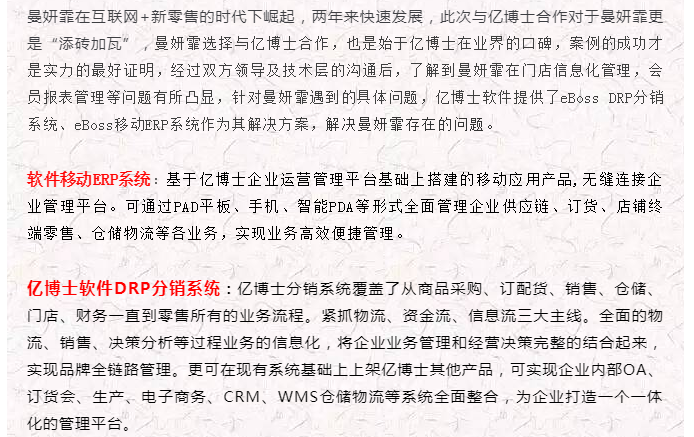 曼妍霏在互联网+新零售的时代下崛起，两年来快速发展，此次与亿博士合作对于曼妍霏更是“添砖加瓦”，曼妍霏选择与亿博士合作，也是始于亿博士在业界的口碑，案例的成功才是实力的最好证明，经过双方领导及技术层的沟通后，了解到曼妍霏在门店信息化管理，会员报表管理等问题有所凸显，针对曼妍霏遇到的具体问题，亿博士软件提供了eBoss DRP分销系统、eBoss移动ERP系统作为其解决方案，解决曼妍霏存在的问题。

软件移动ERP系统：基于亿博士企业运营管理平台基础上搭建的移动应用产品,无缝连接企业管理平台。可通过PAD平板、手机、智能PDA等形式全面管理企业供应链、订货、店铺终端零售、仓储物流等各业务，实现业务高效便捷管理。

亿博士软件DRP分销系统：亿博士分销系统覆盖了从商品采购、订配货、销售、仓储、门店、财务一直到零售所有的业务流程。紧抓物流、资金流、信息流三大主线。全面的物流、销售、决策分析等过程业务的信息化，将企业业务管理和经营决策完整的结合起来，实现品牌全链路管理。更可在现有系统基础上上架亿博士其他产品，可实现企业内部OA、订货会、生产、电子商务、CRM、WMS仓储物流等系统全面整合，为企业打造一个一体化的管理平台。